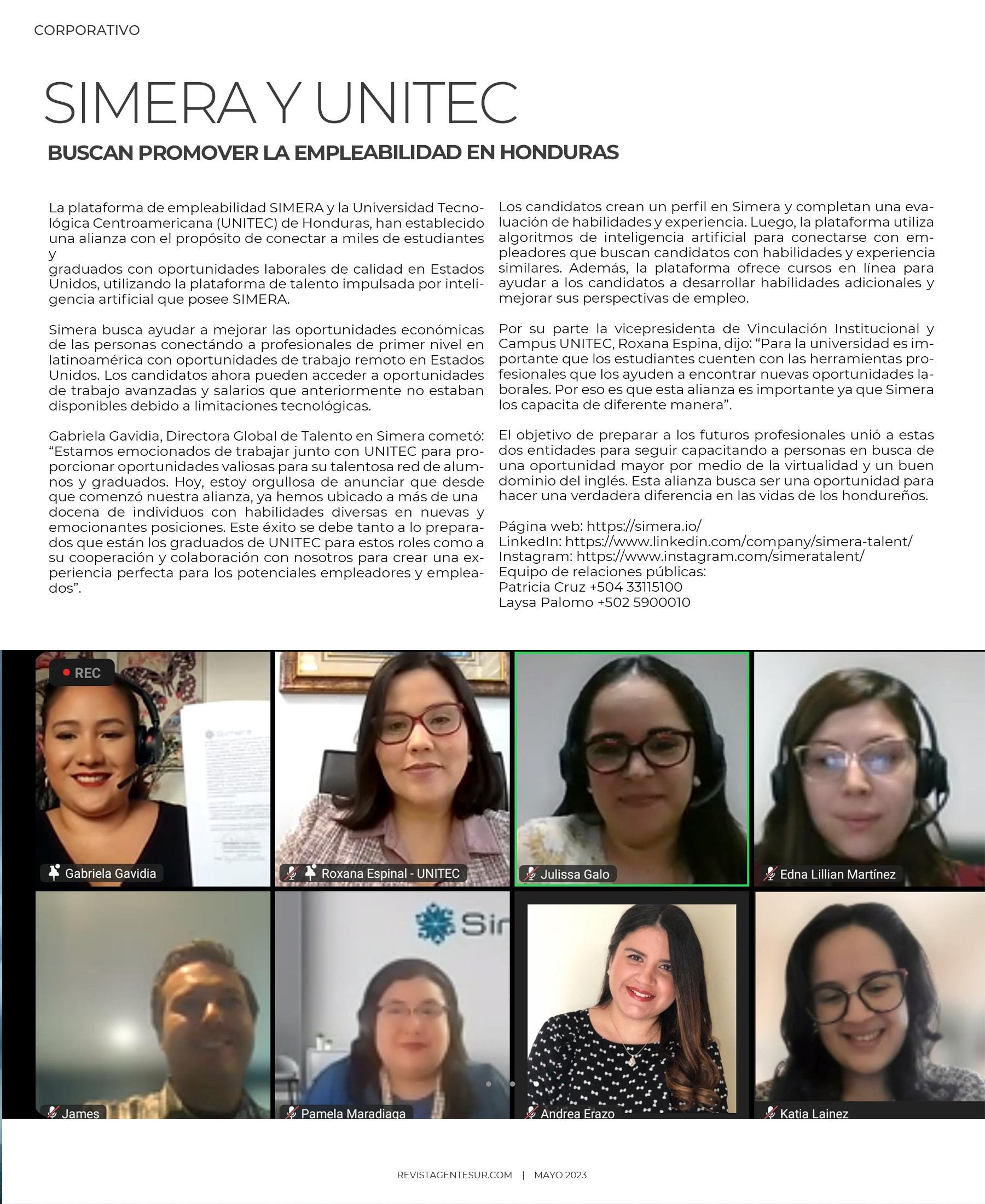 CORPORATIVO

SIMERA Y UNITEC

BUSCAN PROMOVER LA EMPLEABILIDAD EN HONDURAS

La plataforma de empleabilidad SIMERA y la Universidad Tecnológica Centroamericana (UNITEC) de Honduras, han establecido una alianza con el propósito de conectar a miles de estudiantes y
graduados con oportunidades laborales de calidad en Estados Unidos, utilizando la plataforma de talento impulsada por inteligencia artificial que posee SIMERA.

Simera busca ayudar a mejorar las oportunidades económicas de las personas conectándo a profesionales de primer nivel en latinoamérica con oportunidades de trabajo remoto en Estados Unidos. Los candidatos ahora pueden acceder a oportunidades de trabajo avanzadas y salarios que anteriormente no estaban disponibles debido a limitaciones tecnológicas.

Gabriela Gavidia, Directora Global de Talento en Simera cometó: “Estamos emocionados de trabajar junto con UNITEC para proporcionar oportunidades valiosas para su talentosa red de alumnos y graduados. Hoy, estoy orgullosa de anunciar que desde que comenzó nuestra alianza, ya hemos ubicado a más de una docena de individuos con habilidades diversas en nuevas y emocionantes posiciones. Este éxito se debe tanto a lo preparados que están los graduados de UNITEC para estos roles como a su cooperación y colaboración con nosotros para crear una experiencia perfecta para los potenciales empleadores y empleados”.

Los candidatos crean un perfil en Simera y completan una evaluación de habilidades y experiencia. Luego, la plataforma utiliza algoritmos de inteligencia artificial para conectarse con empleadores que buscan candidatos con habilidades y experiencia similares. Además, la plataforma ofrece cursos en línea para ayudar a los candidatos a desarrollar habilidades adicionales y mejorar sus perspectivas de empleo.

Por su parte la vicepresidenta de Vinculación Institucional y Campus UNITEC, Roxana Espina, dijo: “Para la universidad es importante que los estudiantes cuenten con las herramientas profesionales que los ayuden a encontrar nuevas oportunidades laborales. Por eso es que esta alianza es importante ya que Simera los capacita de diferente manera”.

El objetivo de preparar a los futuros profesionales unió a estas dos entidades para seguir capacitando a personas en busca de una oportunidad mayor por medio de la virtualidad y un buen dominio del inglés. Esta alianza busca ser una oportunidad para hacer una verdadera diferencia en las vidas de los hondureños.

Página web: https://simera.io/
LinkedIn: https://www.linkedin.com/company/simera-talent/
Instagram: https://www.instagram.com/simeratalent/
Equipo de relaciones públicas:
Patricia Cruz +504 33115100
Laysa Palomo +502 5900010

REC
Gabriela Gavidia
Roxana Espinal - UNITEC
Julissa Galo
Edna Lillian Martínez
Sir
James
Pamela Maradiaga
Andrea Erazo
Katia Lainez

REVISTAGENTESUR.COM | MAYO 2023